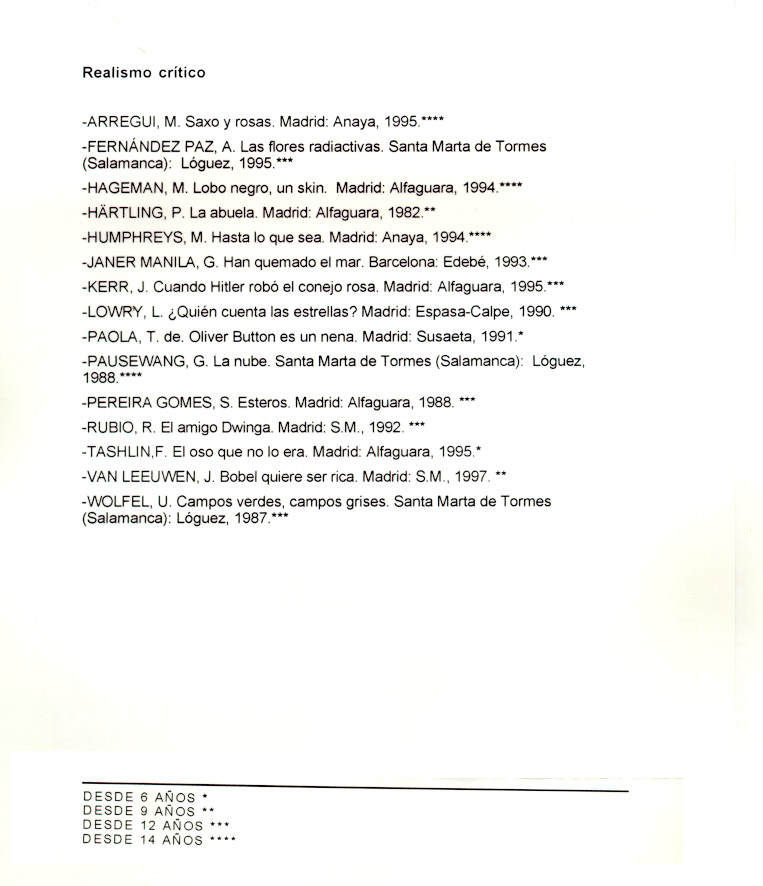 Realismo crítico

-ARREGUI, M. Saxo y rosas. Madrid: Anaya, 1995.****

-FERNÁNDEZ PAZ, A. Las flores radiactivas. Santa Marta de Tormes (Salamanca): Lóguez, 1995.***

-HAGEMAN, M. Lobo negro, un skin. Madrid: Alfaguara, 1994.****

-HÄRTLING, P. La abuela. Madrid: Alfaguara, 1982.**

-HUMPHREYS, M. Hasta lo que sea. Madrid: Anaya, 1994.****

-JANER MANILA, G. Han quemado el mar. Barcelona: Edebé, 1993.***

-KERR, J. Cuando Hitler robó el conejo rosa. Madrid: Alfaguara, 1995.***

-LOWRY, L. ¿Quién cuenta las estrellas? Madrid: Espasa-Calpe, 1990. ***

-PAOLA, T. de. Oliver Button es un nena. Madrid: Susaeta, 1991.*

-PAUSEWANG, G. La nube. Santa Marta de Tormes (Salamanca): Lóguez, 1988.****

-PEREIRA GOMES, S. Esteros. Madrid: Alfaguara, 1988. ***

-RUBIO, R. El amigo Dwinga. Madrid: S.M., 1992. ***

-TASHLIN,F. El oso que no lo era. Madrid: Alfaguara, 1995.*

-VAN LEEUWEN, J. Bobel quiere ser rica. Madrid: S.M., 1997. **

-WOLFEL, U. Campos verdes, campos grises. Santa Marta de Tormes (Salamanca): Lóguez, 1987.***

DESDE 6 AÑOS *
DESDE 9 AÑOS **
DESDE 12 AÑOS ***
DESDE 14 AÑOS ****